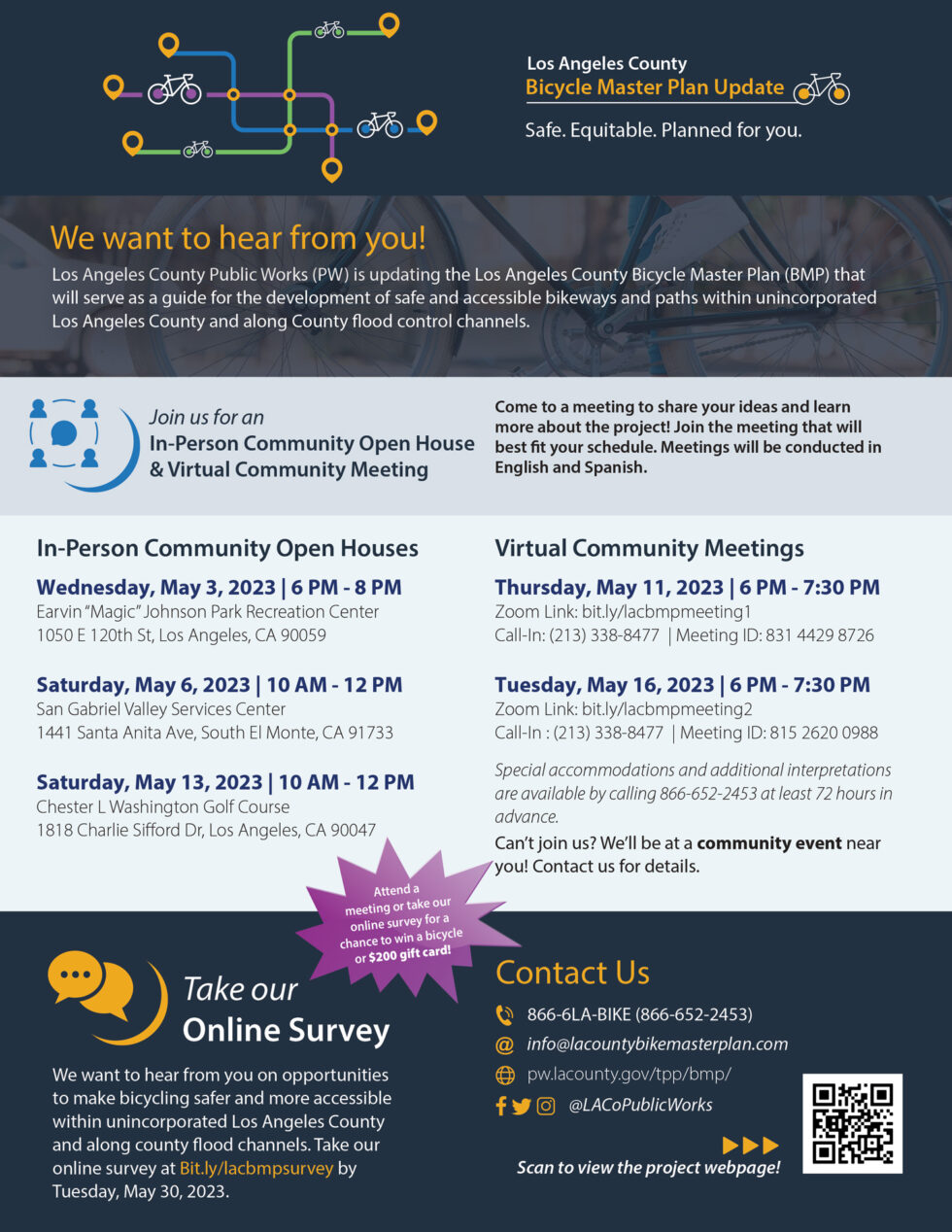 Los Angeles County
Bicycle Master Plan Update

Safe. Equitable. Planned for you.

We want to hear from you!

Los Angeles County Public Works (PW) is updating the Los Angeles County Bicycle Master Plan (BMP) that will serve as a guide for the development of safe and accessible bikeways and paths within unincorporated Los Angeles County and along County flood control channels.

Join us for an
In-Person Community Open House & Virtual Community Meeting

Come to a meeting to share your ideas and learn more about the project! Join the meeting that will best fit your schedule. Meetings will be conducted in English and Spanish.

In-Person Community Open Houses

Wednesday, May 3, 2023 | 6 PM - 8 PM
Earvin "Magic" Johnson Park Recreation Center
1050 E 120th St, Los Angeles, CA 90059

Saturday, May 6, 2023 | 10 AM - 12 PM
San Gabriel Valley Services Center
1441 Santa Anita Ave, South El Monte, CA 91733

Saturday, May 13, 2023 | 10 AM - 12 PM
Chester L Washington Golf Course
1818 Charlie Sifford Dr, Los Angeles, CA 90047

Virtual Community Meetings

Thursday, May 11, 2023 | 6 PM - 7:30 PM
Zoom Link: bit.ly/lacbmpmeeting1
Call-In: (213) 338-8477 | Meeting ID: 831 4429 8726

Tuesday, May 16, 2023 | 6 PM - 7:30 PM
Zoom Link: bit.ly/lacbmpmeeting2
Call-In : (213) 338-8477 | Meeting ID: 815 2620 0988

Special accommodations and additional interpretations are available by calling 866-652-2453 at least 72 hours in advance.

Can't join us? We'll be at a community event near you! Contact us for details.

Attend a meeting or take our online survey for a chance to win a bicycle or $200 gift card!

Take our
Online Survey

We want to hear from you on opportunities to make bicycling safer and more accessible within unincorporated Los Angeles County and along county flood channels. Take our online survey at Bit.ly/lacbmpsurvey by Tuesday, May 30, 2023.

Contact Us

866-6LA-BIKE (866-652-2453)
info@lacountybikemasterplan.com
pw.lacounty.gov/tpp/bmp/
@LACoPublicWorks

Scan to view the project webpage!